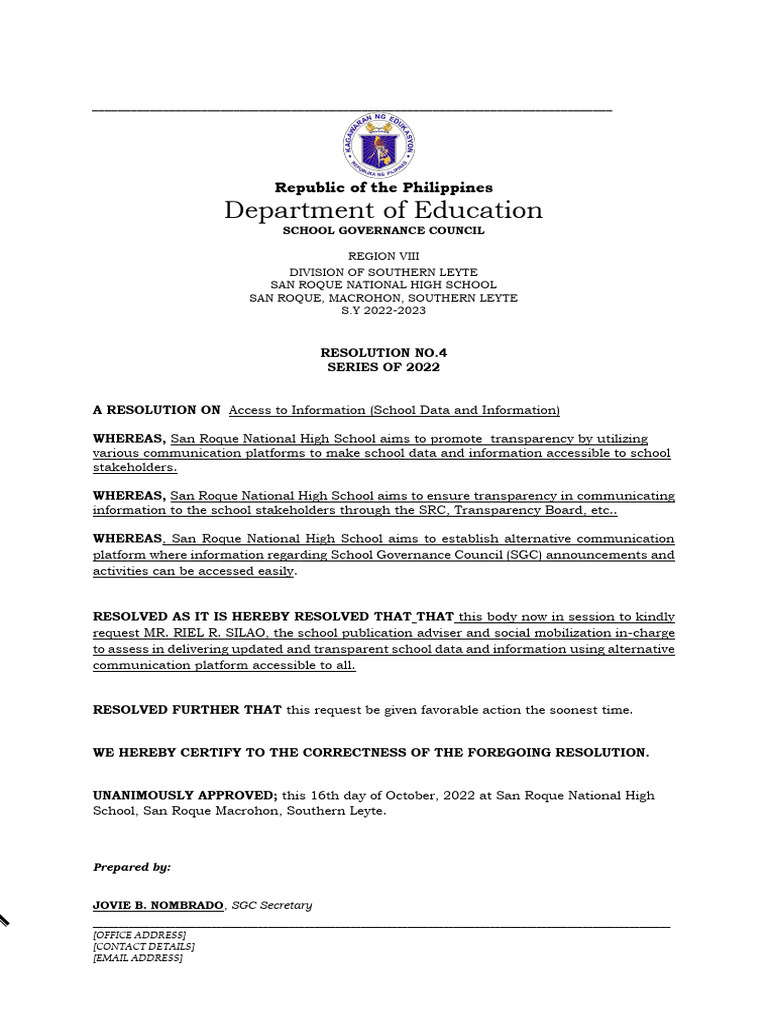 Republic of the Philippines
Department of Education
SCHOOL GOVERNANCE COUNCIL

REGION VIII
DIVISION OF SOUTHERN LEYTE
SAN ROQUE NATIONAL HIGH SCHOOL
SAN ROQUE, MACROHON, SOUTHERN LEYTE
S.Y 2022-2023

RESOLUTION NO.4
SERIES OF 2022

A RESOLUTION ON Access to Information (School Data and Information)

WHEREAS, San Roque National High School aims to promote transparency by utilizing various communication platforms to make school data and information accessible to school stakeholders.

WHEREAS, San Roque National High School aims to ensure transparency in communicating information to the school stakeholders through the SRC, Transparency Board, etc..

WHEREAS, San Roque National High School aims to establish alternative communication platform where information regarding School Governance Council (SGC) announcements and activities can be accessed easily.

RESOLVED AS IT IS HEREBY RESOLVED THAT THAT this body now in session to kindly request MR. RIEL R. SILAO, the school publication adviser and social mobilization in-charge to assess in delivering updated and transparent school data and information using alternative communication platform accessible to all.

RESOLVED FURTHER THAT this request be given favorable action the soonest time.

WE HEREBY CERTIFY TO THE CORRECTNESS OF THE FOREGOING RESOLUTION.

UNANIMOUSLY APPROVED; this 16th day of October, 2022 at San Roque National High School, San Roque Macrohon, Southern Leyte.

Prepared by:

JOVIE B. NOMBRADO, SGC Secretary

[OFFICE ADDRESS]
[CONTACT DETAILS]
[EMAIL ADDRESS]